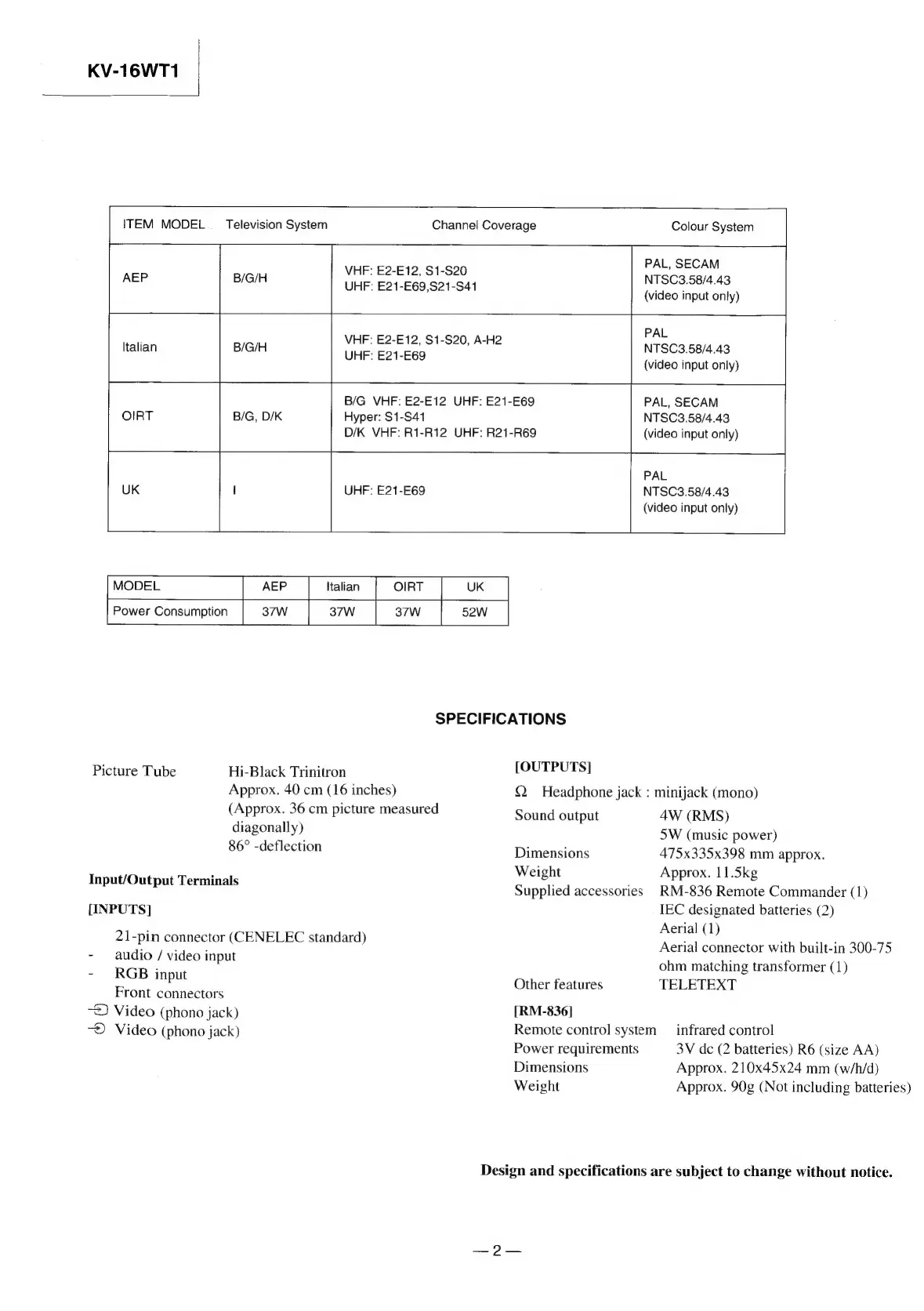 KV-16WT1

| ITEM MODEL | Television System | Channel Coverage | Colour System |
|---|---|---|---|
| AEP | B/G/H | VHF: E2-E12, S1-S20 UHF: E21-E69,S21-S41 | PAL, SECAM NTSC3.58/4.43 (video input only) |
| Italian | B/G/H | VHF: E2-E12, S1-S20, A-H2 UHF: E21-E69 | PAL NTSC3.58/4.43 (video input only) |
| OIRT | B/G, D/K | B/G VHF: E2-E12 UHF: E21-E69 Hyper: S1-S41 D/K VHF: R1-R12 UHF: R21-R69 | PAL, SECAM NTSC3.58/4.43 (video input only) |
| UK | I | UHF: E21-E69 | PAL NTSC3.58/4.43 (video input only) |

| MODEL | AEP | Italian | OIRT | UK |
|---|---|---|---|---|
| Power Consumption | 37W | 37W | 37W | 52W |

SPECIFICATIONS

Picture Tube Hi-Black Trinitron
Approx. 40 cm (16 inches)
(Approx. 36 cm picture measured diagonally)
86° -deflection

Input/Output Terminals

[INPUTS]

21-pin connector (CENELEC standard)
- audio / video input
- RGB input
Front connectors
Video (phono jack)
Video (phono jack)

[OUTPUTS]

Ω Headphone jack : minijack (mono)
Sound output 4W (RMS)
5W (music power)
Dimensions 475x335x398 mm approx.
Weight Approx. 11.5kg
Supplied accessories RM-836 Remote Commander (1)
IEC designated batteries (2)
Aerial (1)
Aerial connector with built-in 300-75 ohm matching transformer (1)
Other features TELETEXT

[RM-836]
Remote control system infrared control
Power requirements 3V dc (2 batteries) R6 (size AA)
Dimensions Approx. 210x45x24 mm (w/h/d)
Weight Approx. 90g (Not including batteries)

Design and specifications are subject to change without notice.

— 2 —